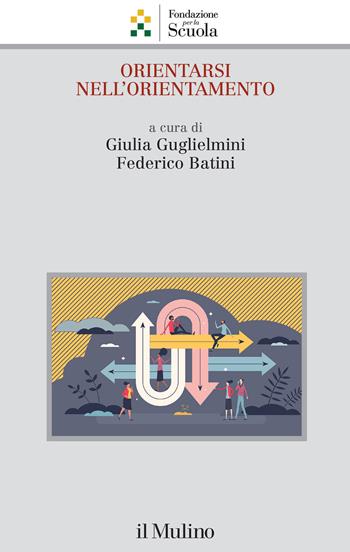 Fondazione per la Scuola

ORIENTARSI NELL'ORIENTAMENTO

a cura di
Giulia Guglielmini
Federico Batini

il Mulino